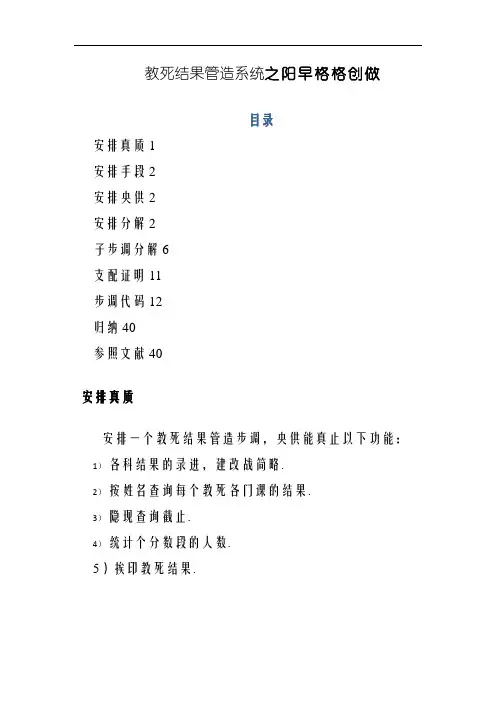 教死结果管造系统之阳早格格创做

目录

安排真质 1

安排手段 2

安排央供 2

安排分解 2

子步调分解 6

支配证明 11

步调代码 12

归纳 40

参照文献 40

安排真质

安排一个教死结果管造步调，央供能真止以下功能：

1）各科结果的录进，建改战简略.

2）按姓名查询每个教死各门课的结果.

3）隐现查询截止.

4）统计个分数段的人数.

5）挨印教死结果.